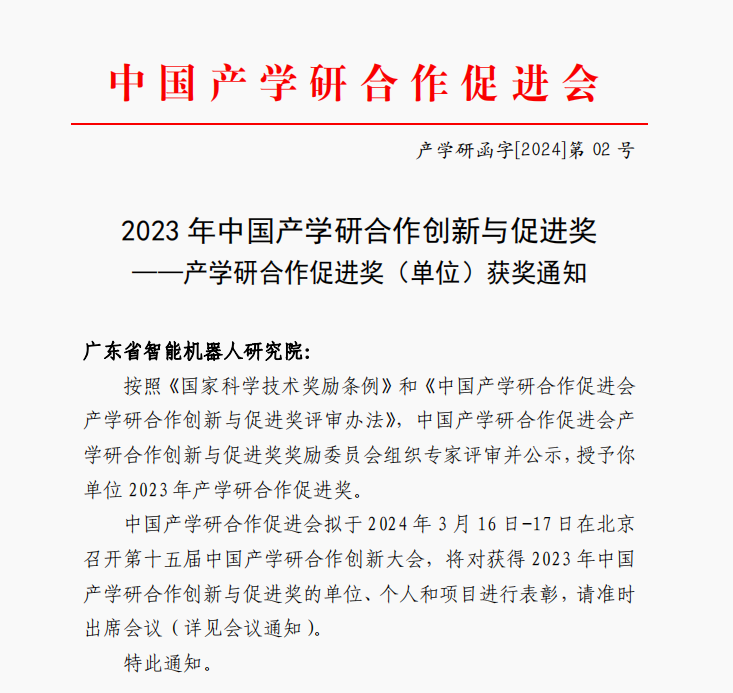 中国产学研合作促进会

产学研函字[2024]第 02 号

2023 年中国产学研合作创新与促进奖
——产学研合作促进奖（单位）获奖通知

广东省智能机器人研究院:

按照《国家科学技术奖励条例》和《中国产学研合作促进会产学研合作创新与促进奖评审办法》，中国产学研合作促进会产学研合作创新与促进奖奖励委员会组织专家评审并公示，授予你单位 2023 年产学研合作促进奖。

中国产学研合作促进会拟于 2024 年 3 月 16 日-17 日在北京召开第十五届中国产学研合作创新大会，将对获得 2023 年中国产学研合作创新与促进奖的单位、个人和项目进行表彰，请准时出席会议（详见会议通知）。

特此通知。